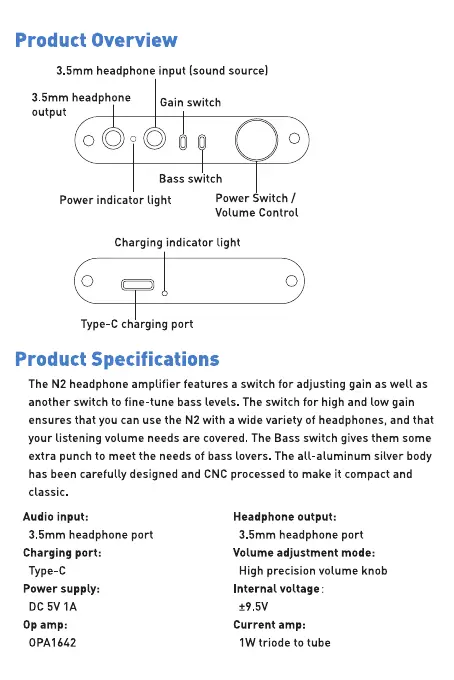 Product Overview

3.5mm headphone input (sound source)

3.5mm headphone output

Gain switch

Bass switch

Power indicator light

Power Switch / Volume Control

Charging indicator light

Type-C charging port

Product Specifications

The N2 headphone amplifier features a switch for adjusting gain as well as another switch to fine-tune bass levels. The switch for high and low gain ensures that you can use the N2 with a wide variety of headphones, and that your listening volume needs are covered. The Bass switch gives them some extra punch to meet the needs of bass lovers. The all-aluminum silver body has been carefully designed and CNC processed to make it compact and classic.

Audio input:
3.5mm headphone port

Charging port:
Type-C

Power supply:
DC 5V 1A

Op amp:
OPA1642

Headphone output:
3.5mm headphone port

Volume adjustment mode:
High precision volume knob

Internal voltage:
±9.5V

Current amp:
1W triode to tube